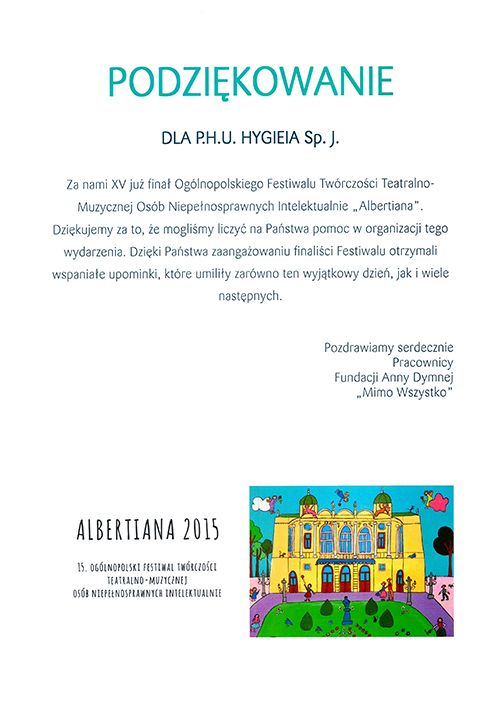 PODZIĘKOWANIE

DLA P.H.U. HYGIEIA Sp. J.

Za nami XV już finał Ogólnopolskiego Festiwalu Twórczości Teatralno-Muzycznej Osób Niepełnosprawnych Intelektualnie „Albertiana". Dziękujemy za to, że mogliśmy liczyć na Państwa pomoc w organizacji tego wydarzenia. Dzięki Państwa zaangażowaniu finaliści Festiwalu otrzymali wspaniałe upominki, które umiliły zarówno ten wyjątkowy dzień, jak i wiele następnych.

Pozdrawiamy serdecznie
Pracownicy
Fundacji Anny Dymnej
„Mimo Wszystko"

ALBERTIANA 2015

15. OGÓLNOPOLSKI FESTIWAL TWÓRCZOŚCI TEATRALNO-MUZYCZNEJ OSÓB NIEPEŁNOSPRAWNYCH INTELEKTUALNIE